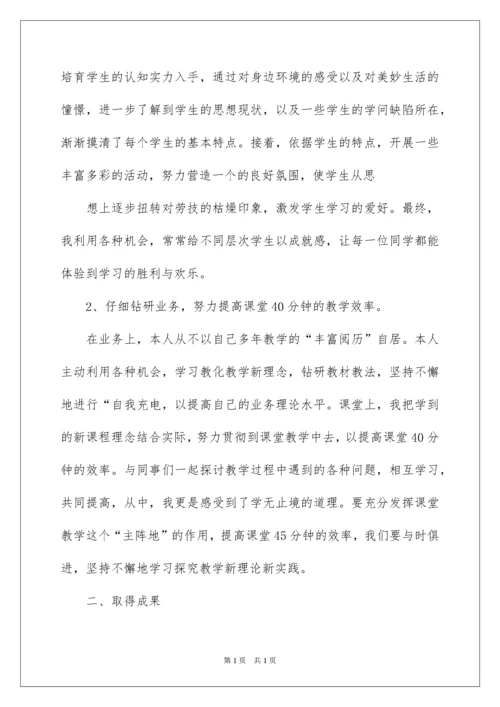 培育学生的认知实力入手，通过对身边环境的感受以及对美妙生活的憧憬，进一步了解到学生的思想现状，以及一些学生的学问缺陷所在，渐渐摸清了每个学生的基本特点。接着，依据学生的特点，开展一些丰富多彩的活动，努力营造一个的良好氛围，使学生从思

想上逐步扭转对劳技的枯燥印象，激发学生学习的爱好。最终，我利用各种机会，常常给不同层次学生以成就感，让每一位同学都能体验到学习的胜利与欢乐。

2、仔细钻研业务，努力提高课堂40分钟的教学效率。

在业务上，本人从不以自己多年教学的“丰富阅历”自居。本人主动利用各种机会，学习教化教学新理念，钻研教材教法，坚持不懈地进行“自我充电，以提高自己的业务理论水平。课堂上，我把学到的新课程理念结合实际，努力贯彻到课堂教学中去，以提高课堂40分钟的效率。与同事们一起探讨教学过程中遇到的各种问题，相互学习，共同提高，从中，我更是感受到了学无止境的道理。要充分发挥课堂教学这个“主阵地”的作用，提高课堂45分钟的效率，我们要与时俱进，坚持不懈地学习探究教学新理论新实践。

二、取得成果

第1页　共1页